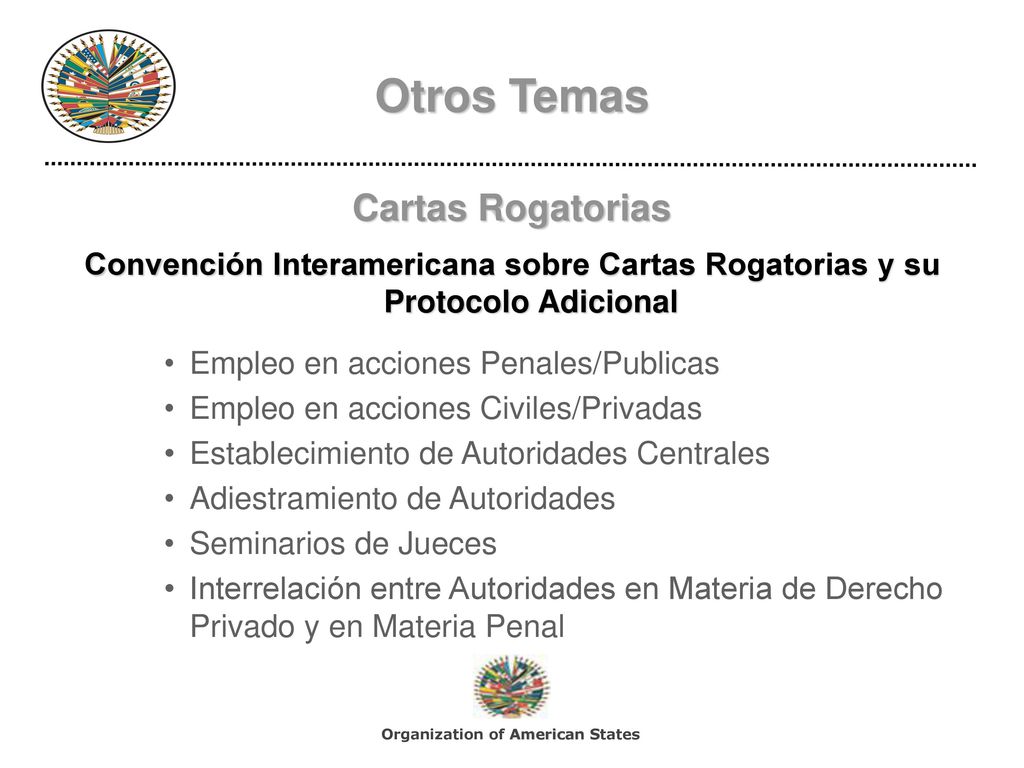 Otros Temas

Cartas Rogatorias

Convención Interamericana sobre Cartas Rogatorias y su Protocolo Adicional

• Empleo en acciones Penales/Publicas
• Empleo en acciones Civiles/Privadas
• Establecimiento de Autoridades Centrales
• Adiestramiento de Autoridades
• Seminarios de Jueces
• Interrelación entre Autoridades en Materia de Derecho Privado y en Materia Penal

Organization of American States